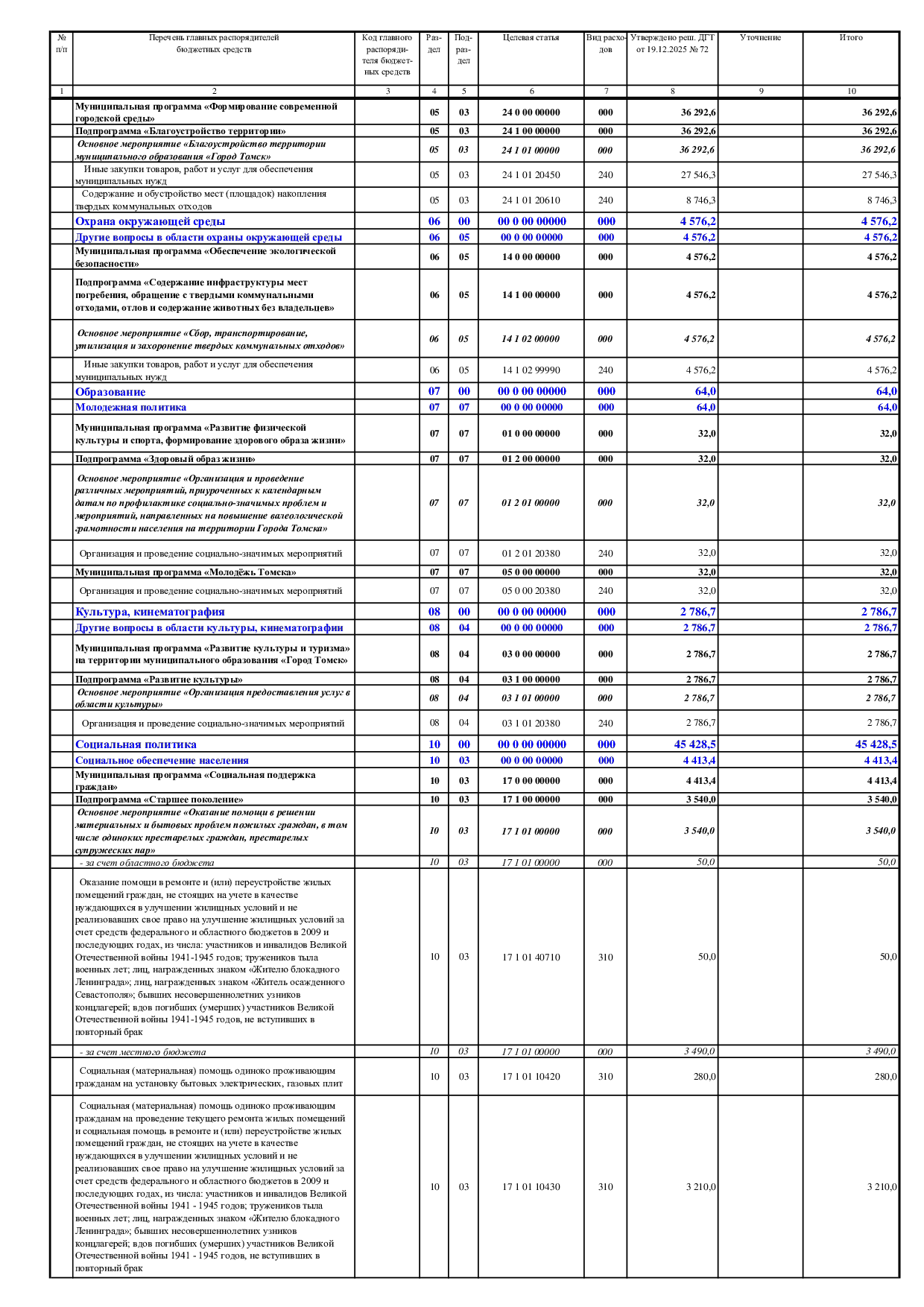 | № п/п | Перечень главных распорядителей бюджетных средств | Код главного распорядителя бюджетных средств | Раздел | Подраздел | Целевая статья | Вид расходов | Утверждено реш. ДГТ от 19.12.2025 № 72 | Уточнение | Итого |
|---|---|---|---|---|---|---|---|---|---|
| 1 | 2 | 3 | 4 | 5 | 6 | 7 | 8 | 9 | 10 |
| | Муниципальная программа «Формирование современной городской среды» | | 05 | 03 | 24 0 00 00000 | 000 | 36 292,6 | | 36 292,6 |
| | Подпрограмма «Благоустройство территории» | | 05 | 03 | 24 1 00 00000 | 000 | 36 292,6 | | 36 292,6 |
| | Основное мероприятие «Благоустройство территории муниципального образования «Город Томск» | | 05 | 03 | 24 1 01 00000 | 000 | 36 292,6 | | 36 292,6 |
| | Иные закупки товаров, работ и услуг для обеспечения муниципальных нужд | | 05 | 03 | 24 1 01 20450 | 240 | 27 546,3 | | 27 546,3 |
| | Содержание и обустройство мест (площадок) накопления твердых коммунальных отходов | | 05 | 03 | 24 1 01 20610 | 240 | 8 746,3 | | 8 746,3 |
| | Охрана окружающей среды | | 06 | 00 | 00 0 00 00000 | 000 | 4 576,2 | | 4 576,2 |
| | Другие вопросы в области охраны окружающей среды | | 06 | 05 | 00 0 00 00000 | 000 | 4 576,2 | | 4 576,2 |
| | Муниципальная программа «Обеспечение экологической безопасности» | | 06 | 05 | 14 0 00 00000 | 000 | 4 576,2 | | 4 576,2 |
| | Подпрограмма «Содержание инфраструктуры мест погребения, обращение с твердыми коммунальными отходами, отлов и содержание животных без владельцев» | | 06 | 05 | 14 1 00 00000 | 000 | 4 576,2 | | 4 576,2 |
| | Основное мероприятие «Сбор, транспортирование, утилизация и захоронение твердых коммунальных отходов» | | 06 | 05 | 14 1 02 00000 | 000 | 4 576,2 | | 4 576,2 |
| | Иные закупки товаров, работ и услуг для обеспечения муниципальных нужд | | 06 | 05 | 14 1 02 99990 | 240 | 4 576,2 | | 4 576,2 |
| | Образование | | 07 | 00 | 00 0 00 00000 | 000 | 64,0 | | 64,0 |
| | Молодежная политика | | 07 | 07 | 00 0 00 00000 | 000 | 64,0 | | 64,0 |
| | Муниципальная программа «Развитие физической культуры и спорта, формирование здорового образа жизни» | | 07 | 07 | 01 0 00 00000 | 000 | 32,0 | | 32,0 |
| | Подпрограмма «Здоровый образ жизни» | | 07 | 07 | 01 2 00 00000 | 000 | 32,0 | | 32,0 |
| | Основное мероприятие «Организация и проведение различных мероприятий, приуроченных к календарным датам по профилактике социально-значимых проблем и мероприятий, направленных на повышение валеологической грамотности населения на территории Города Томска» | | 07 | 07 | 01 2 01 00000 | 000 | 32,0 | | 32,0 |
| | Организация и проведение социально-значимых мероприятий | | 07 | 07 | 01 2 01 20380 | 240 | 32,0 | | 32,0 |
| | Муниципальная программа «Молодёжь Томска» | | 07 | 07 | 05 0 00 00000 | 000 | 32,0 | | 32,0 |
| | Организация и проведение социально-значимых мероприятий | | 07 | 07 | 05 0 00 20380 | 240 | 32,0 | | 32,0 |
| | Культура, кинематография | | 08 | 00 | 00 0 00 00000 | 000 | 2 786,7 | | 2 786,7 |
| | Другие вопросы в области культуры, кинематографии | | 08 | 04 | 00 0 00 00000 | 000 | 2 786,7 | | 2 786,7 |
| | Муниципальная программа «Развитие культуры и туризма» на территории муниципального образования «Город Томск» | | 08 | 04 | 03 0 00 00000 | 000 | 2 786,7 | | 2 786,7 |
| | Подпрограмма «Развитие культуры» | | 08 | 04 | 03 1 00 00000 | 000 | 2 786,7 | | 2 786,7 |
| | Основное мероприятие «Организация предоставления услуг в области культуры» | | 08 | 04 | 03 1 01 00000 | 000 | 2 786,7 | | 2 786,7 |
| | Организация и проведение социально-значимых мероприятий | | 08 | 04 | 03 1 01 20380 | 240 | 2 786,7 | | 2 786,7 |
| | Социальная политика | | 10 | 00 | 00 0 00 00000 | 000 | 45 428,5 | | 45 428,5 |
| | Социальное обеспечение населения | | 10 | 03 | 00 0 00 00000 | 000 | 4 413,4 | | 4 413,4 |
| | Муниципальная программа «Социальная поддержка граждан» | | 10 | 03 | 17 0 00 00000 | 000 | 4 413,4 | | 4 413,4 |
| | Подпрограмма «Старшее поколение» | | 10 | 03 | 17 1 00 00000 | 000 | 3 540,0 | | 3 540,0 |
| | Основное мероприятие «Оказание помощи в решении материальных и бытовых проблем пожилых граждан, в том числе одиноких престарелых граждан, престарелых супружеских пар» | | 10 | 03 | 17 1 01 00000 | 000 | 3 540,0 | | 3 540,0 |
| | - за счет областного бюджета | | 10 | 03 | 17 1 01 00000 | 000 | 50,0 | | 50,0 |
| | Оказание помощи в ремонте и (или) переустройстве жилых помещений граждан, не стоящих на учете в качестве нуждающихся в улучшении жилищных условий и не реализовавших свое право на улучшение жилищных условий за счет средств федерального и областного бюджетов в 2009 и последующих годах, из числа: участников и инвалидов Великой Отечественной войны 1941-1945 годов; тружеников тыла военных лет; лиц, награжденных знаком «Жителю блокадного Ленинграда»; лиц, награжденных знаком «Житель осажденного Севастополя»; бывших несовершеннолетних узников концлагерей; вдов погибших (умерших) участников Великой Отечественной войны 1941-1945 годов, не вступивших в повторный брак | | 10 | 03 | 17 1 01 40710 | 310 | 50,0 | | 50,0 |
| | - за счет местного бюджета | | 10 | 03 | 17 1 01 00000 | 000 | 3 490,0 | | 3 490,0 |
| | Социальная (материальная) помощь одиноко проживающим гражданам на установку бытовых электрических, газовых плит | | 10 | 03 | 17 1 01 10420 | 310 | 280,0 | | 280,0 |
| | Социальная (материальная) помощь одиноко проживающим гражданам на проведение текущего ремонта жилых помещений и социальная помощь в ремонте и (или) переустройстве жилых помещений граждан, не стоящих на учете в качестве нуждающихся в улучшении жилищных условий и не реализовавших свое право на улучшение жилищных условий за счет средств федерального и областного бюджетов в 2009 и последующих годах, из числа: участников и инвалидов Великой Отечественной войны 1941 - 1945 годов; тружеников тыла военных лет; лиц, награжденных знаком «Жителю блокадного Ленинграда»; бывших несовершеннолетних узников концлагерей; вдов погибших (умерших) участников Великой Отечественной войны 1941 - 1945 годов, не вступивших в повторный брак | | 10 | 03 | 17 1 01 10430 | 310 | 3 210,0 | | 3 210,0 |